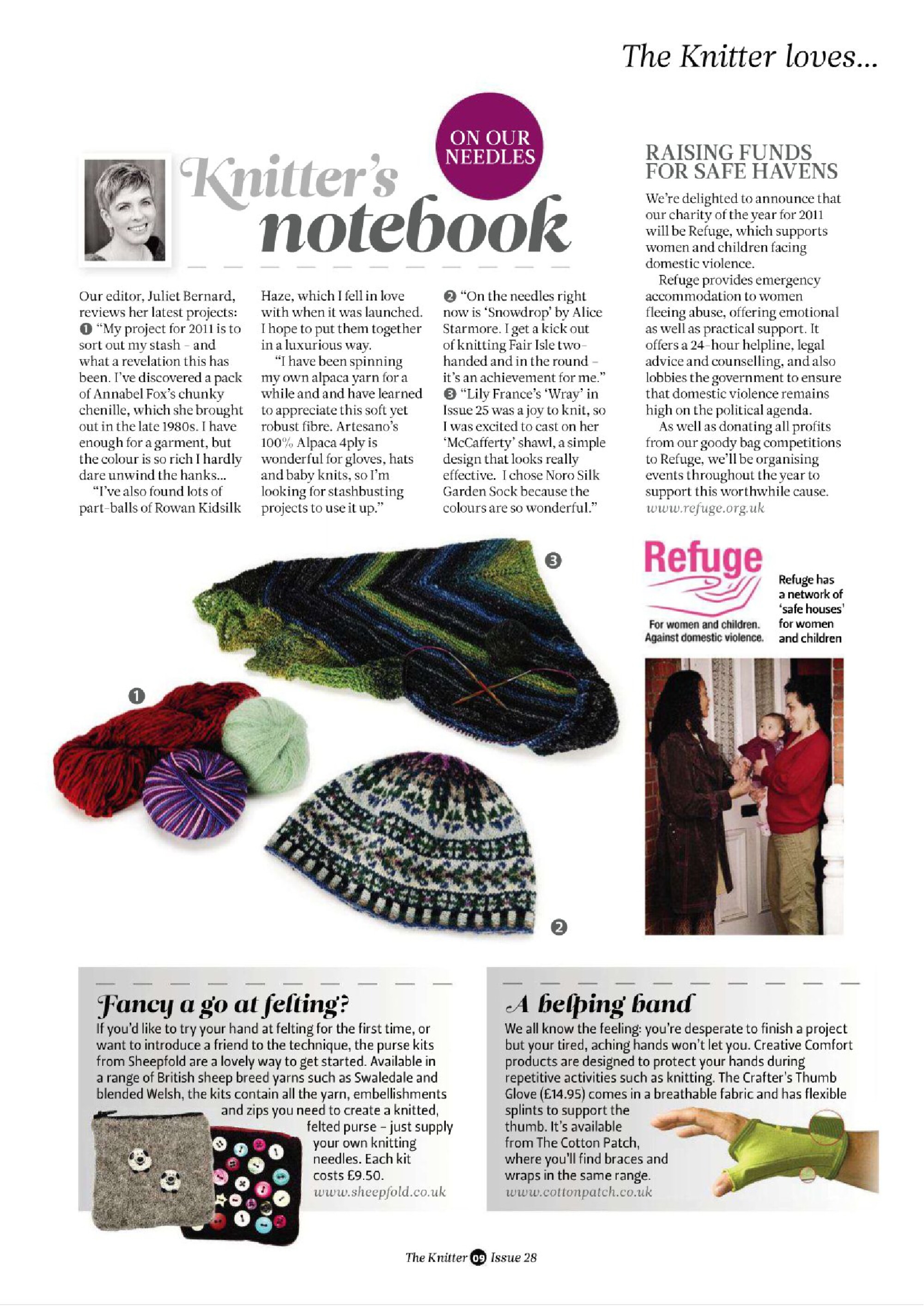 The Knitter loves...

ON OUR NEEDLES

Knitter's notebook

Our editor, Juliet Bernard, reviews her latest projects: ❶ "My project for 2011 is to sort out my stash – and what a revelation this has been. I've discovered a pack of Annabel Fox's chunky chenille, which she brought out in the late 1980s. I have enough for a garment, but the colour is so rich I hardly dare unwind the hanks...

"I've also found lots of part-balls of Rowan Kidsilk Haze, which I fell in love with when it was launched. I hope to put them together in a luxurious way.

"I have been spinning my own alpaca yarn for a while and and have learned to appreciate this soft yet robust fibre. Artesano's 100% Alpaca 4ply is wonderful for gloves, hats and baby knits, so I'm looking for stashbusting projects to use it up."

❷ "On the needles right now is 'Snowdrop' by Alice Starmore. I get a kick out of knitting Fair Isle two-handed and in the round – it's an achievement for me."

❸ "Lily France's 'Wray' in Issue 25 was a joy to knit, so I was excited to cast on her 'McCafferty' shawl, a simple design that looks really effective. I chose Noro Silk Garden Sock because the colours are so wonderful."

RAISING FUNDS FOR SAFE HAVENS

We're delighted to announce that our charity of the year for 2011 will be Refuge, which supports women and children facing domestic violence.

Refuge provides emergency accommodation to women fleeing abuse, offering emotional as well as practical support. It offers a 24-hour helpline, legal advice and counselling, and also lobbies the government to ensure that domestic violence remains high on the political agenda.

As well as donating all profits from our goody bag competitions to Refuge, we'll be organising events throughout the year to support this worthwhile cause.
www.refuge.org.uk

Refuge
For women and children. Against domestic violence.

Refuge has a network of 'safe houses' for women and children

❸
❶
❷

Fancy a go at felting?
If you'd like to try your hand at felting for the first time, or want to introduce a friend to the technique, the purse kits from Sheepfold are a lovely way to get started. Available in a range of British sheep breed yarns such as Swaledale and blended Welsh, the kits contain all the yarn, embellishments and zips you need to create a knitted, felted purse – just supply your own knitting needles. Each kit costs £9.50.
www.sheepfold.co.uk

A helping hand
We all know the feeling: you're desperate to finish a project but your tired, aching hands won't let you. Creative Comfort products are designed to protect your hands during repetitive activities such as knitting. The Crafter's Thumb Glove (£14.95) comes in a breathable fabric and has flexible splints to support the thumb. It's available from The Cotton Patch, where you'll find braces and wraps in the same range.
www.cottonpatch.co.uk

The Knitter 09 Issue 28